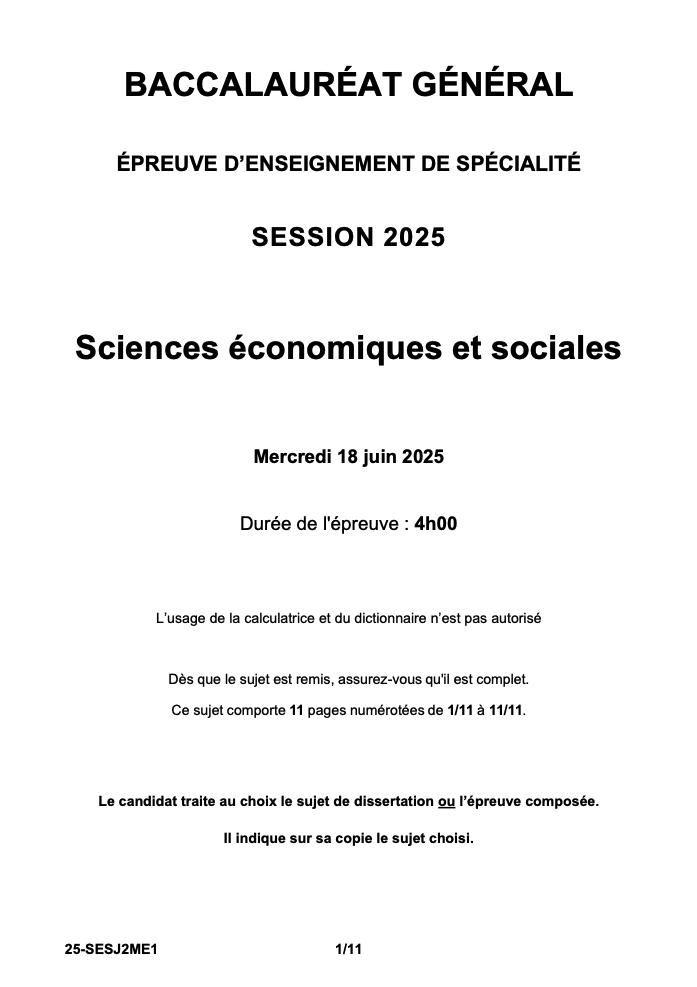 BACCALAURÉAT GÉNÉRAL

ÉPREUVE D'ENSEIGNEMENT DE SPÉCIALITÉ

SESSION 2025

Sciences économiques et sociales

Mercredi 18 juin 2025

Durée de l'épreuve : 4h00

L'usage de la calculatrice et du dictionnaire n'est pas autorisé

Dès que le sujet est remis, assurez-vous qu'il est complet.

Ce sujet comporte 11 pages numérotées de 1/11 à 11/11.

Le candidat traite au choix le sujet de dissertation ou l'épreuve composée.

Il indique sur sa copie le sujet choisi.

25-SESJ2ME1 1/11